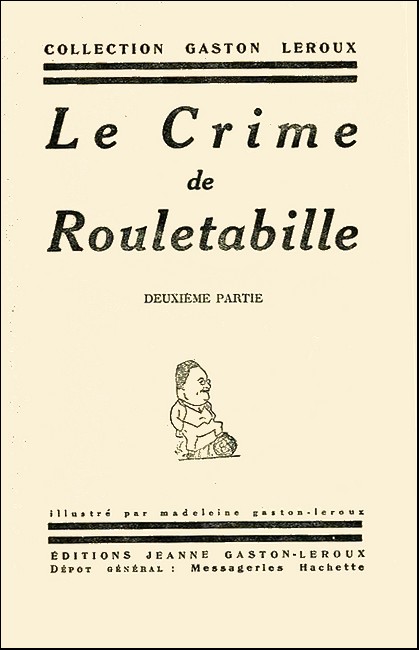 COLLECTION GASTON LEROUX

Le Crime
de
Rouletabille

DEUXIÈME PARTIE

illustré par madeleine gaston-leroux

ÉDITIONS JEANNE GASTON-LEROUX
DÉPOT GÉNÉRAL : Messageries Hachette